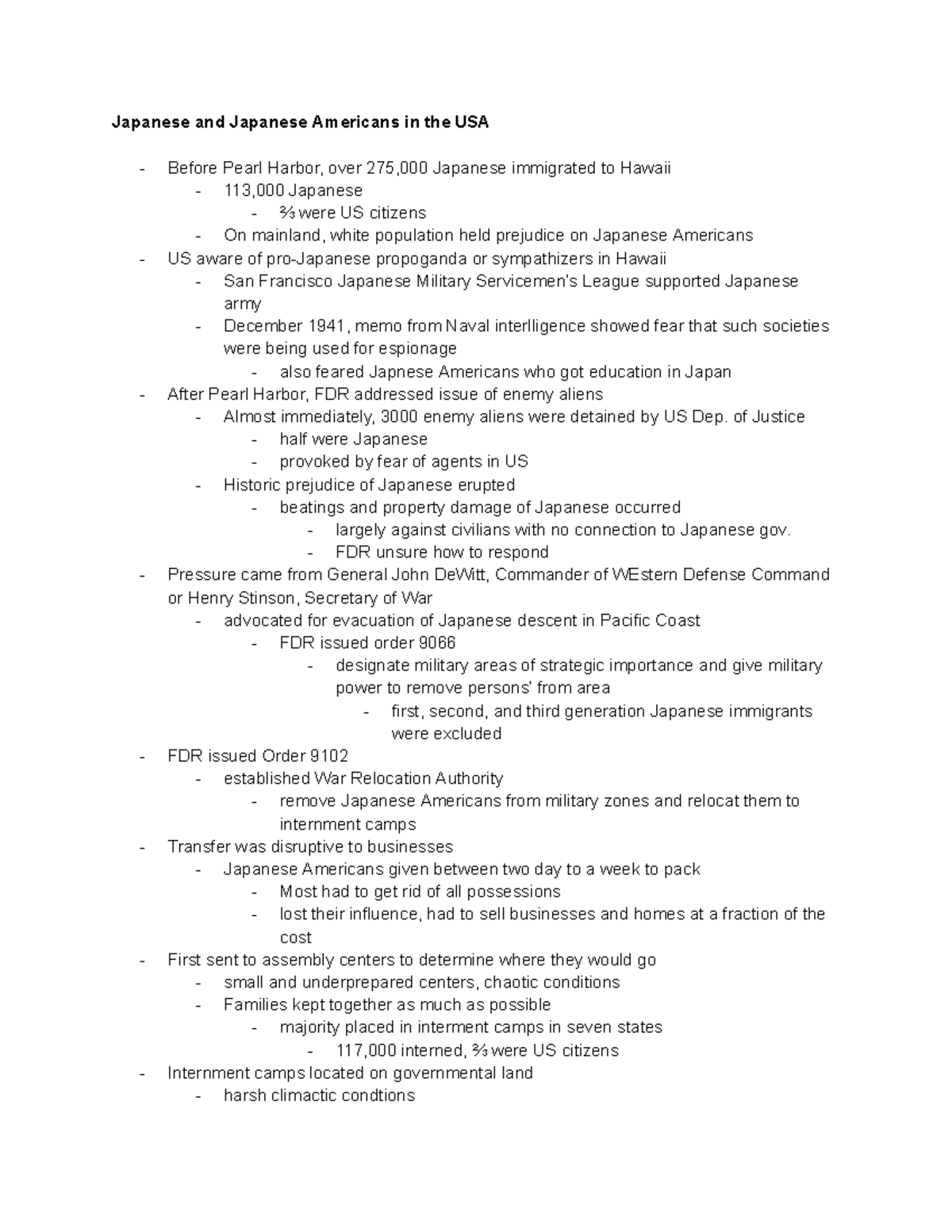 Japanese and Japanese Americans in the USA

- Before Pearl Harbor, over 275,000 Japanese immigrated to Hawaii
  - 113,000 Japanese
    - ⅔ were US citizens
  - On mainland, white population held prejudice on Japanese Americans
- US aware of pro-Japanese propoganda or sympathizers in Hawaii
  - San Francisco Japanese Military Servicemen's League supported Japanese army
  - December 1941, memo from Naval interlligence showed fear that such societies were being used for espionage
    - also feared Japnese Americans who got education in Japan
- After Pearl Harbor, FDR addressed issue of enemy aliens
  - Almost immediately, 3000 enemy aliens were detained by US Dep. of Justice
    - half were Japanese
    - provoked by fear of agents in US
  - Historic prejudice of Japanese erupted
    - beatings and property damage of Japanese occurred
      - largely against civilians with no connection to Japanese gov.
      - FDR unsure how to respond
- Pressure came from General John DeWitt, Commander of WEstern Defense Command or Henry Stinson, Secretary of War
  - advocated for evacuation of Japanese descent in Pacific Coast
    - FDR issued order 9066
      - designate military areas of strategic importance and give military power to remove persons' from area
        - first, second, and third generation Japanese immigrants were excluded
- FDR issued Order 9102
  - established War Relocation Authority
    - remove Japanese Americans from military zones and relocat them to internment camps
- Transfer was disruptive to businesses
  - Japanese Americans given between two day to a week to pack
    - Most had to get rid of all possessions
    - lost their influence, had to sell businesses and homes at a fraction of the cost
- First sent to assembly centers to determine where they would go
  - small and underprepared centers, chaotic conditions
  - Families kept together as much as possible
    - majority placed in interment camps in seven states
      - 117,000 interned, ⅔ were US citizens
- Internment camps located on governmental land
  - harsh climactic condtions